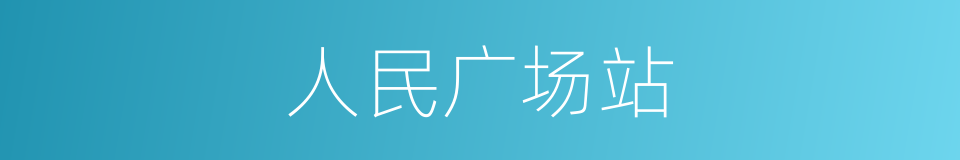 人民广场站